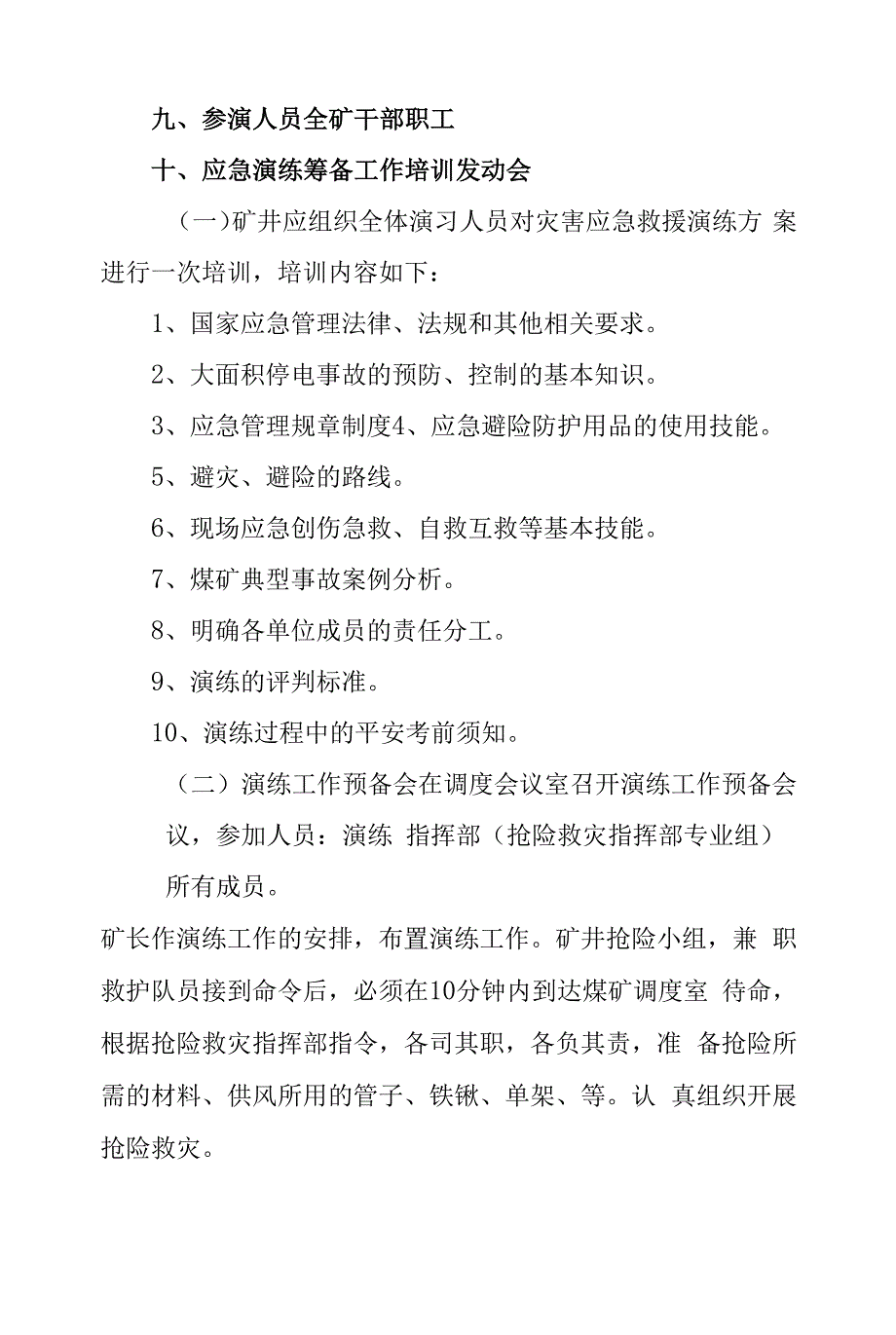 九、参演人员全矿干部职工

十、应急演练筹备工作培训发动会

（一)矿井应组织全体演习人员对灾害应急救援演练方 案进行一次培训，培训内容如下：

1、国家应急管理法律、法规和其他相关要求。

2、大面积停电事故的预防、控制的基本知识。

3、应急管理规章制度4、应急避险防护用品的使用技能。

5、避灾、避险的路线。

6、现场应急创伤急救、自救互救等基本技能。

7、煤矿典型事故案例分析。

8、明确各单位成员的责任分工。

9、演练的评判标准。

10、演练过程中的平安考前须知。

（二）演练工作预备会在调度会议室召开演练工作预备会议，参加人员：演练 指挥部（抢险救灾指挥部专业组）所有成员。

矿长作演练工作的安排，布置演练工作。矿井抢险小组，兼 职救护队员接到命令后，必须在10分钟内到达煤矿调度室 待命，根据抢险救灾指挥部指令，各司其职，各负其责，准 备抢险所需的材料、供风所用的管子、铁锹、单架、等。认 真组织开展抢险救灾。